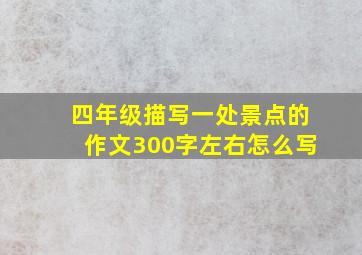 四年级描写一处景点的作文300字左右怎么写